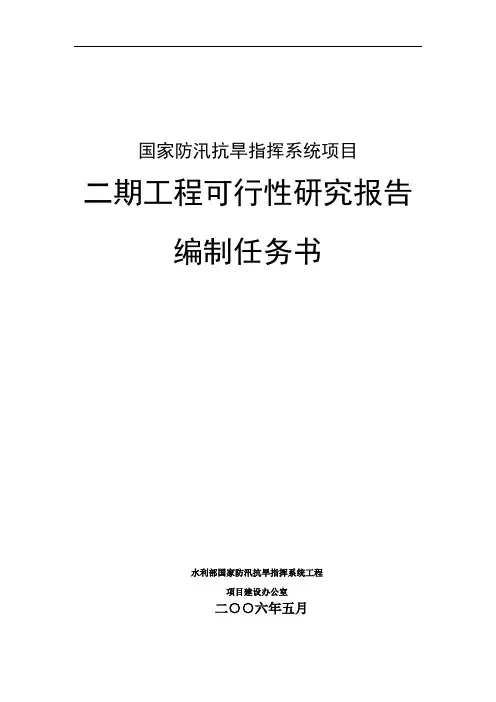 国家防汛抗旱指挥系统项目

二期工程可行性研究报告

编制任务书

水利部国家防汛抗旱指挥系统工程
项目建设办公室
二〇〇六年五月